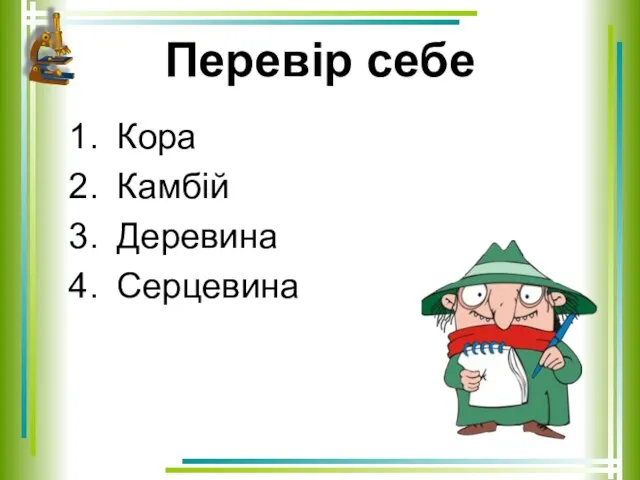 Перевір себе

1. Кора
2. Камбій
3. Деревина
4. Серцевина